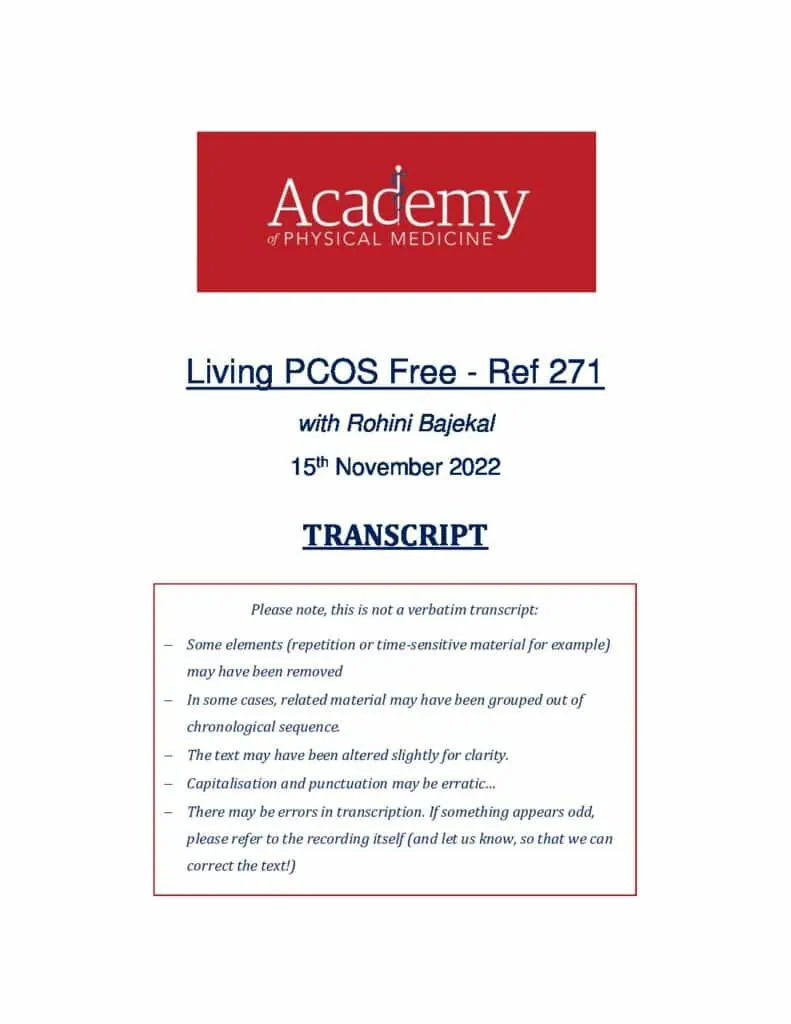 Academy
of PHYSICAL MEDICINE

Living PCOS Free - Ref 271

with Rohini Bajekal

15th November 2022

TRANSCRIPT

Please note, this is not a verbatim transcript:

– Some elements (repetition or time-sensitive material for example) may have been removed
– In some cases, related material may have been grouped out of chronological sequence.
– The text may have been altered slightly for clarity.
– Capitalisation and punctuation may be erratic…
– There may be errors in transcription. If something appears odd, please refer to the recording itself (and let us know, so that we can correct the text!)